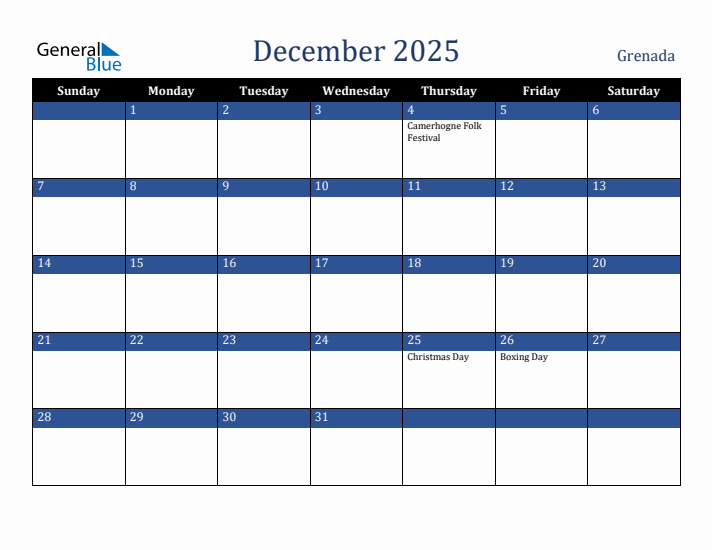 General Blue

December 2025

Grenada

| Sunday | Monday | Tuesday | Wednesday | Thursday | Friday | Saturday |
|---|---|---|---|---|---|---|
| | 1 | 2 | 3 | 4 Camerhogne Folk Festival | 5 | 6 |
| 7 | 8 | 9 | 10 | 11 | 12 | 13 |
| 14 | 15 | 16 | 17 | 18 | 19 | 20 |
| 21 | 22 | 23 | 24 | 25 Christmas Day | 26 Boxing Day | 27 |
| 28 | 29 | 30 | 31 | | | |